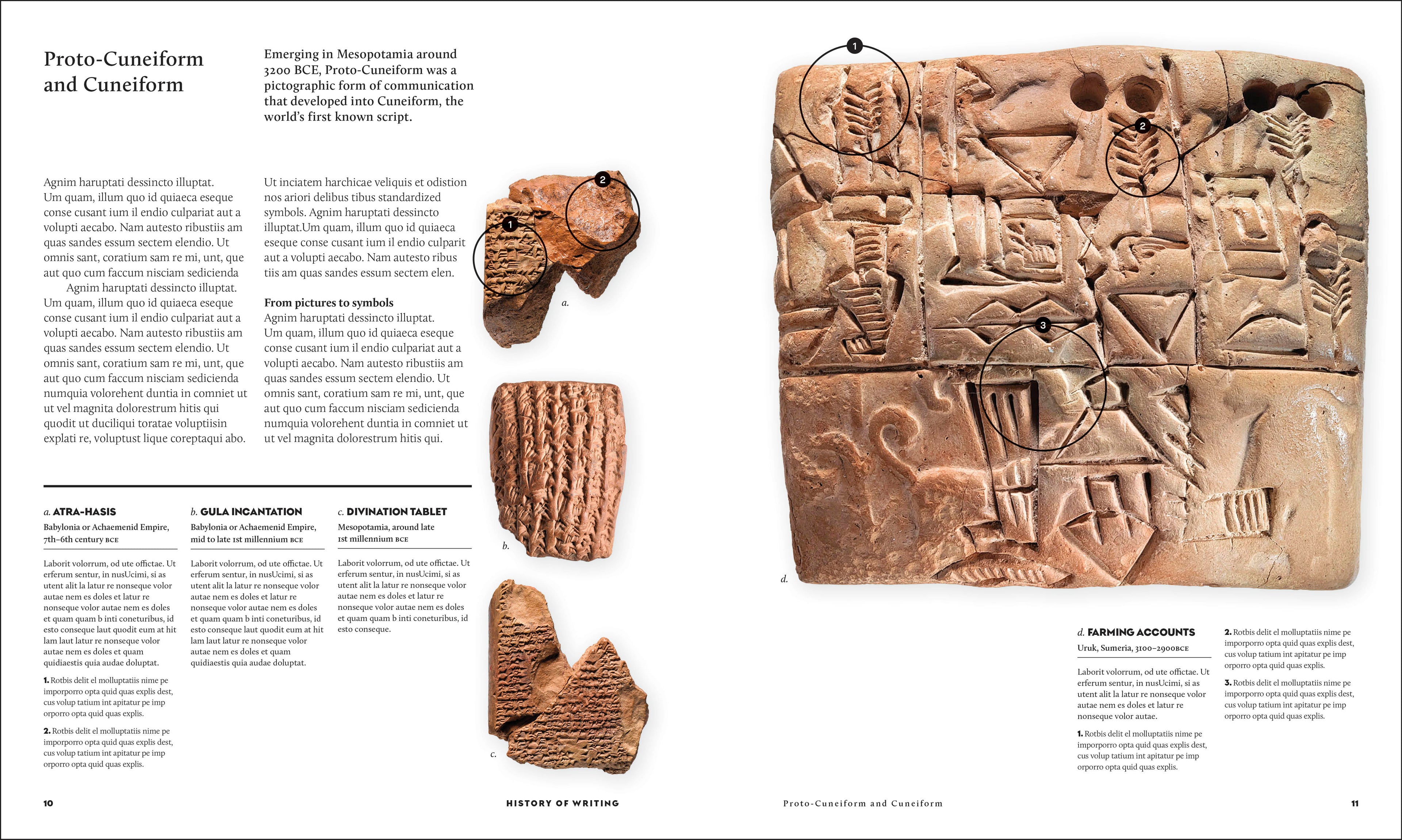 Proto-Cuneiform and Cuneiform

Emerging in Mesopotamia around 3200 BCE, Proto-Cuneiform was a pictographic form of communication that developed into Cuneiform, the world's first known script.

Agnim haruptati dessincto illuptat. Um quam, illum quo id quiaeca eseque conse cusant ium il endio culpariat aut a volupti aecabo. Nam autesto ribustiis am quas sandes essum sectem elendio. Ut omnis sant, coratium sam re mi, unt, que aut quo cum faccum nisciam sedicienda

Agnim haruptati dessincto illuptat. Um quam, illum quo id quiaeca eseque conse cusant ium il endio culpariat aut a volupti aecabo. Nam autesto ribustiis am quas sandes essum sectem elendio. Ut omnis sant, coratium sam re mi, unt, que aut quo cum faccum nisciam sedicienda numquia volorehent duntia in comniet ut ut vel magnita dolorestrum hitis qui quodit ut duciliqui toratae voluptiisin explati re, voluptust lique coreptaqui abo.

Ut inciatem harchicae veliquis et odistion nos ariori delibus tibus standardized symbols. Agnim haruptati dessincto illuptat.Um quam, illum quo id quiaeca eseque conse cusant ium il endio culparit aut a volupti aecabo. Nam autesto ribus tiis am quas sandes essum sectem elen.

From pictures to symbols
Agnim haruptati dessincto illuptat. Um quam, illum quo id quiaeca eseque conse cusant ium il endio culpariat aut a volupti aecabo. Nam autesto ribustiis am quas sandes essum sectem elendio. Ut omnis sant, coratium sam re mi, unt, que aut quo cum faccum nisciam sedicienda numquia volorehent duntia in comniet ut ut vel magnita dolorestrum hitis qui.

1
2
a.
b.
c.

a. ATRA-HASIS
Babylonia or Achaemenid Empire, 7th–6th century BCE

Laborit volorrum, od ute offictae. Ut erferum sentur, in nusUcimi, si as utent alit la latur re nonseque volor autae nem es doles et latur re nonseque volor autae nem es doles et quam quam b inti coneturibus, id esto conseque laut quodit eum at hit lam laut latur re nonseque volor autae nem es doles et quam quidiaestis quia audae doluptat.

1. Rotbis delit el molluptatiis nime pe imporporro opta quid quas explis dest, cus volup tatium int apitatur pe imp orporro opta quid quas explis.

2. Rotbis delit el molluptatiis nime pe imporporro opta quid quas explis dest, cus volup tatium int apitatur pe imp orporro opta quid quas explis.

b. GULA INCANTATION
Babylonia or Achaemenid Empire, mid to late 1st millennium BCE

Laborit volorrum, od ute offictae. Ut erferum sentur, in nusUcimi, si as utent alit la latur re nonseque volor autae nem es doles et latur re nonseque volor autae nem es doles et quam quam b inti coneturibus, id esto conseque laut quodit eum at hit lam laut latur re nonseque volor autae nem es doles et quam quidiaestis quia audae doluptat.

c. DIVINATION TABLET
Mesopotamia, around late 1st millennium BCE

Laborit volorrum, od ute offictae. Ut erferum sentur, in nusUcimi, si as utent alit la latur re nonseque volor autae nem es doles et latur re nonseque volor autae nem es doles et quam quam b inti coneturibus, id esto conseque.

1
2
3
d.

d. FARMING ACCOUNTS
Uruk, Sumeria, 3100–2900BCE

Laborit volorrum, od ute offictae. Ut erferum sentur, in nusUcimi, si as utent alit la latur re nonseque volor autae nem es doles et latur re nonseque volor autae.

1. Rotbis delit el molluptatiis nime pe imporporro opta quid quas explis dest, cus volup tatium int apitatur pe imp orporro opta quid quas explis.

2. Rotbis delit el molluptatiis nime pe imporporro opta quid quas explis dest, cus volup tatium int apitatur pe imp orporro opta quid quas explis.

3. Rotbis delit el molluptatiis nime pe imporporro opta quid quas explis dest, cus volup tatium int apitatur pe imp orporro opta quid quas explis.

10 HISTORY OF WRITING

Proto-Cuneiform and Cuneiform 11